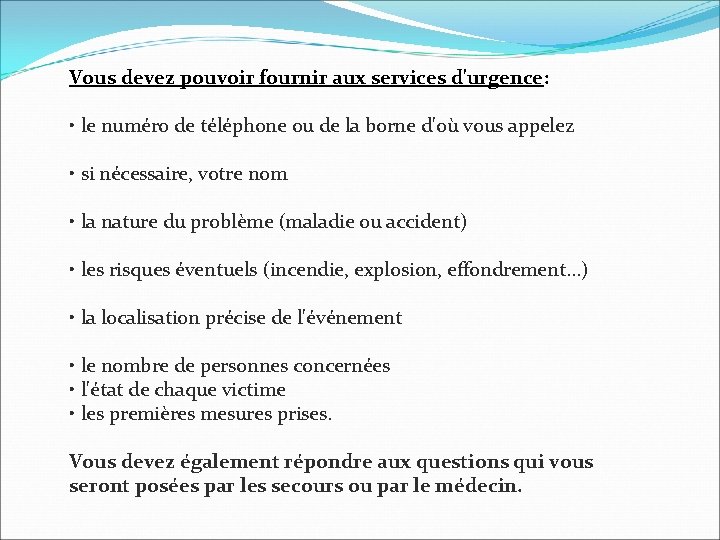 Vous devez pouvoir fournir aux services d'urgence:

• le numéro de téléphone ou de la borne d'où vous appelez

• si nécessaire, votre nom

• la nature du problème (maladie ou accident)

• les risques éventuels (incendie, explosion, effondrement…)

• la localisation précise de l'événement

• le nombre de personnes concernées
• l'état de chaque victime
• les premières mesures prises.

Vous devez également répondre aux questions qui vous seront posées par les secours ou par le médecin.